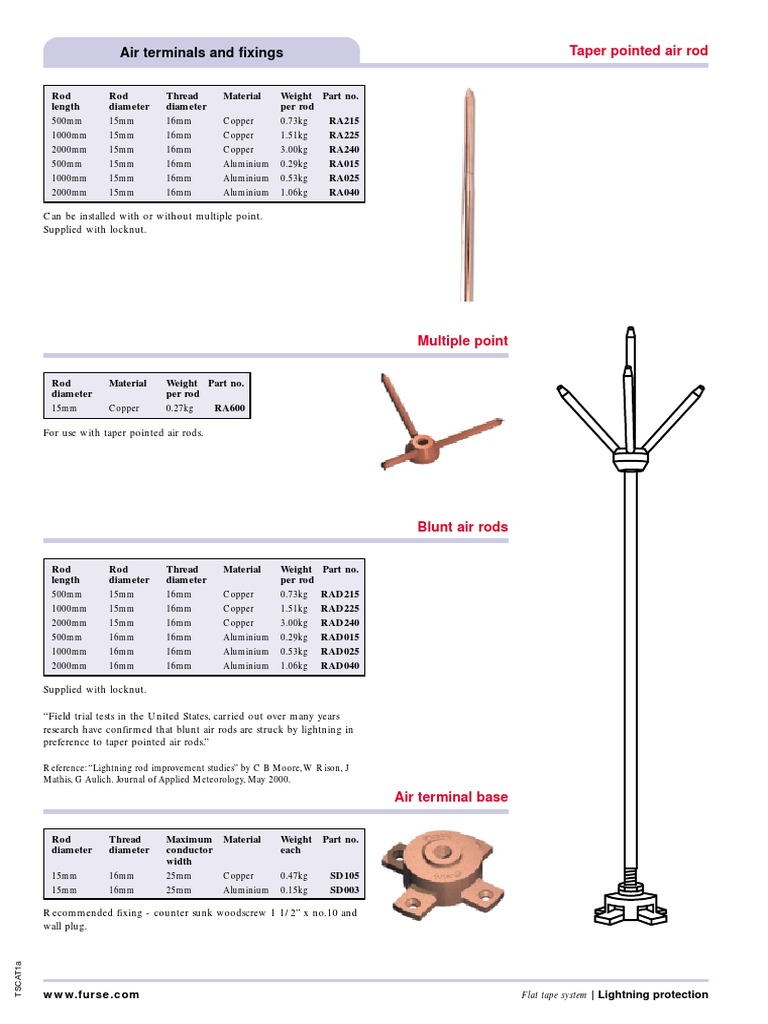 Air terminals and fixings

Taper pointed air rod

| Rod length | Rod diameter | Thread diameter | Material | Weight per rod | Part no. |
|---|---|---|---|---|---|
| 500mm | 15mm | 16mm | Copper | 0.73kg | RA215 |
| 1000mm | 15mm | 16mm | Copper | 1.51kg | RA225 |
| 2000mm | 15mm | 16mm | Copper | 3.00kg | RA240 |
| 500mm | 15mm | 16mm | Aluminium | 0.29kg | RA015 |
| 1000mm | 15mm | 16mm | Aluminium | 0.53kg | RA025 |
| 2000mm | 15mm | 16mm | Aluminium | 1.06kg | RA040 |

Can be installed with or without multiple point. Supplied with locknut.

Multiple point

| Rod diameter | Material | Weight per rod | Part no. |
|---|---|---|---|
| 15mm | Copper | 0.27kg | RA600 |

For use with taper pointed air rods.

Blunt air rods

| Rod length | Rod diameter | Thread diameter | Material | Weight per rod | Part no. |
|---|---|---|---|---|---|
| 500mm | 15mm | 16mm | Copper | 0.73kg | RAD215 |
| 1000mm | 15mm | 16mm | Copper | 1.51kg | RAD225 |
| 2000mm | 15mm | 16mm | Copper | 3.00kg | RAD240 |
| 500mm | 16mm | 16mm | Aluminium | 0.29kg | RAD015 |
| 1000mm | 16mm | 16mm | Aluminium | 0.53kg | RAD025 |
| 2000mm | 16mm | 16mm | Aluminium | 1.06kg | RAD040 |

Supplied with locknut.

“Field trial tests in the United States, carried out over many years research have confirmed that blunt air rods are struck by lightning in preference to taper pointed air rods.”

Reference: “Lightning rod improvement studies” by C B Moore, W Rison, J Mathis, G Aulich. Journal of Applied Meteorology, May 2000.

Air terminal base

| Rod diameter | Thread diameter | Maximum conductor width | Material | Weight each | Part no. |
|---|---|---|---|---|---|
| 15mm | 16mm | 25mm | Copper | 0.47kg | SD105 |
| 15mm | 16mm | 25mm | Aluminium | 0.15kg | SD003 |

Recommended fixing - counter sunk woodscrew 1 1/2" x no.10 and wall plug.

TSCAT1a

www.furse.com

Flat tape system | Lightning protection